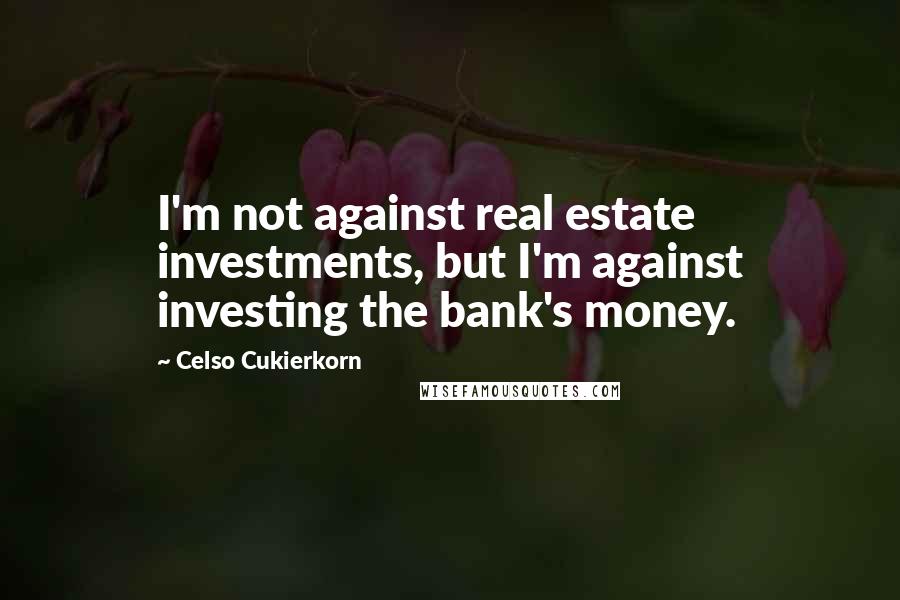 I'm not against real estate investments, but I'm against investing the bank's money.

~ Celso Cukierkorn

WISEFAMOUSQUOTES.COM